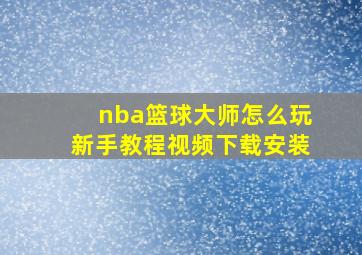 nba篮球大师怎么玩
新手教程视频下载安装